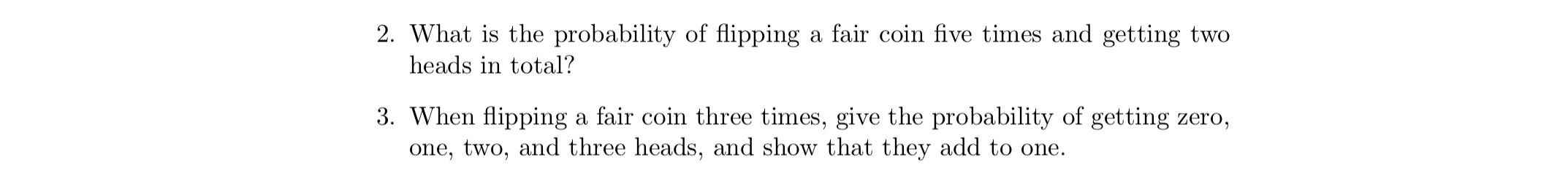 2. What is the probability of flipping a fair coin five times and getting two heads in total?

3. When flipping a fair coin three times, give the probability of getting zero, one, two, and three heads, and show that they add to one.